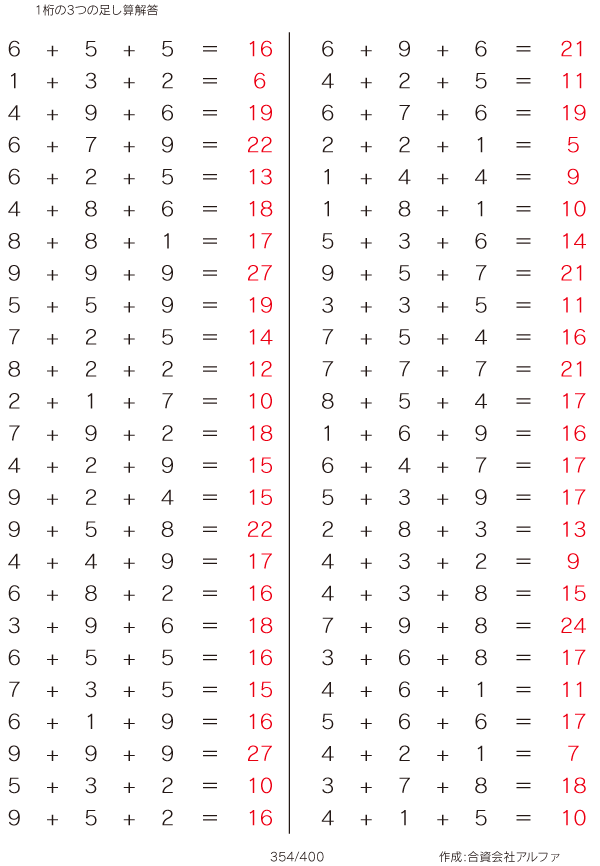 1桁の3つの足し算解答

$6 + 5 + 5 = 16$
$1 + 3 + 2 = 6$
$4 + 9 + 6 = 19$
$6 + 7 + 9 = 22$
$6 + 2 + 5 = 13$
$4 + 8 + 6 = 18$
$8 + 8 + 1 = 17$
$9 + 9 + 9 = 27$
$5 + 5 + 9 = 19$
$7 + 2 + 5 = 14$
$8 + 2 + 2 = 12$
$2 + 1 + 7 = 10$
$7 + 9 + 2 = 18$
$4 + 2 + 9 = 15$
$9 + 2 + 4 = 15$
$9 + 5 + 8 = 22$
$4 + 4 + 9 = 17$
$6 + 8 + 2 = 16$
$3 + 9 + 6 = 18$
$6 + 5 + 5 = 16$
$7 + 3 + 5 = 15$
$6 + 1 + 9 = 16$
$9 + 9 + 9 = 27$
$5 + 3 + 2 = 10$
$9 + 5 + 2 = 16$

$6 + 9 + 6 = 21$
$4 + 2 + 5 = 11$
$6 + 7 + 6 = 19$
$2 + 2 + 1 = 5$
$1 + 4 + 4 = 9$
$1 + 8 + 1 = 10$
$5 + 3 + 6 = 14$
$9 + 5 + 7 = 21$
$3 + 3 + 5 = 11$
$7 + 5 + 4 = 16$
$7 + 7 + 7 = 21$
$8 + 5 + 4 = 17$
$1 + 6 + 9 = 16$
$6 + 4 + 7 = 17$
$5 + 3 + 9 = 17$
$2 + 8 + 3 = 13$
$4 + 3 + 2 = 9$
$4 + 3 + 8 = 15$
$7 + 9 + 8 = 24$
$3 + 6 + 8 = 17$
$4 + 6 + 1 = 11$
$5 + 6 + 6 = 17$
$4 + 2 + 1 = 7$
$3 + 7 + 8 = 18$
$4 + 1 + 5 = 10$

354/400

作成:合資会社アルファ